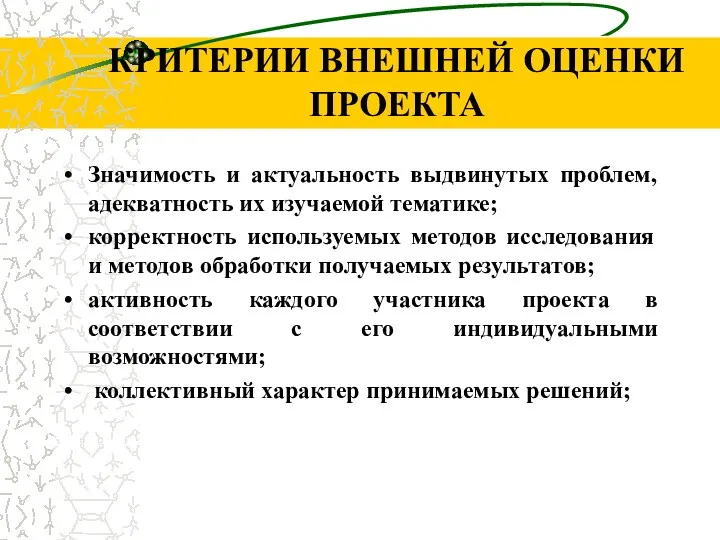 КРИТЕРИИ ВНЕШНЕЙ ОЦЕНКИ ПРОЕКТА

• Значимость и актуальность выдвинутых проблем, адекватность их изучаемой тематике;
• корректность используемых методов исследования и методов обработки получаемых результатов;
• активность каждого участника проекта в соответствии с его индивидуальными возможностями;
• коллективный характер принимаемых решений;